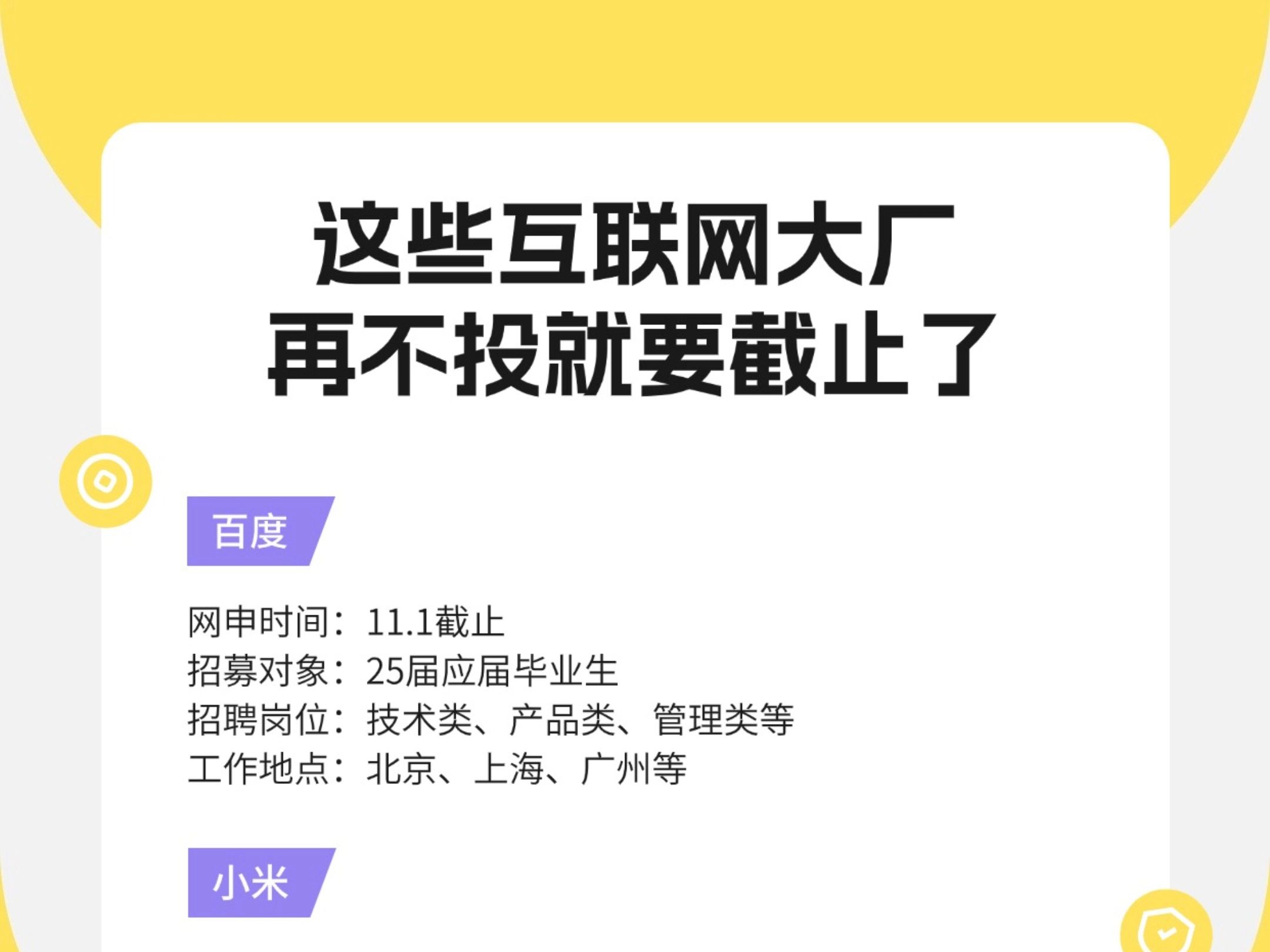 这些互联网大厂
再不投就要截止了

百度

网申时间：11.1截止
招募对象：25届应届毕业生
招聘岗位：技术类、产品类、管理类等
工作地点：北京、上海、广州等

小米